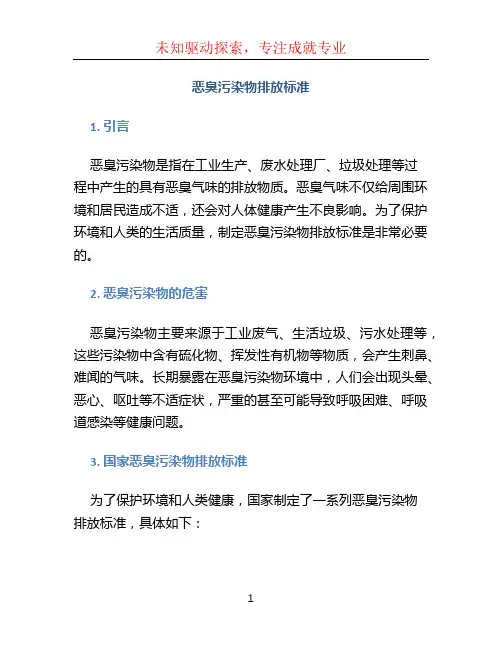 未知驱动探索，专注成就专业

恶臭污染物排放标准

1. 引言

恶臭污染物是指在工业生产、废水处理厂、垃圾处理等过程中产生的具有恶臭气味的排放物质。恶臭气味不仅给周围环境和居民造成不适，还会对人体健康产生不良影响。为了保护环境和人类的生活质量，制定恶臭污染物排放标准是非常必要的。

2. 恶臭污染物的危害

恶臭污染物主要来源于工业废气、生活垃圾、污水处理等，这些污染物中含有硫化物、挥发性有机物等物质，会产生刺鼻、难闻的气味。长期暴露在恶臭污染物环境中，人们会出现头晕、恶心、呕吐等不适症状，严重的甚至可能导致呼吸困难、呼吸道感染等健康问题。

3. 国家恶臭污染物排放标准

为了保护环境和人类健康，国家制定了一系列恶臭污染物排放标准，具体如下：

1